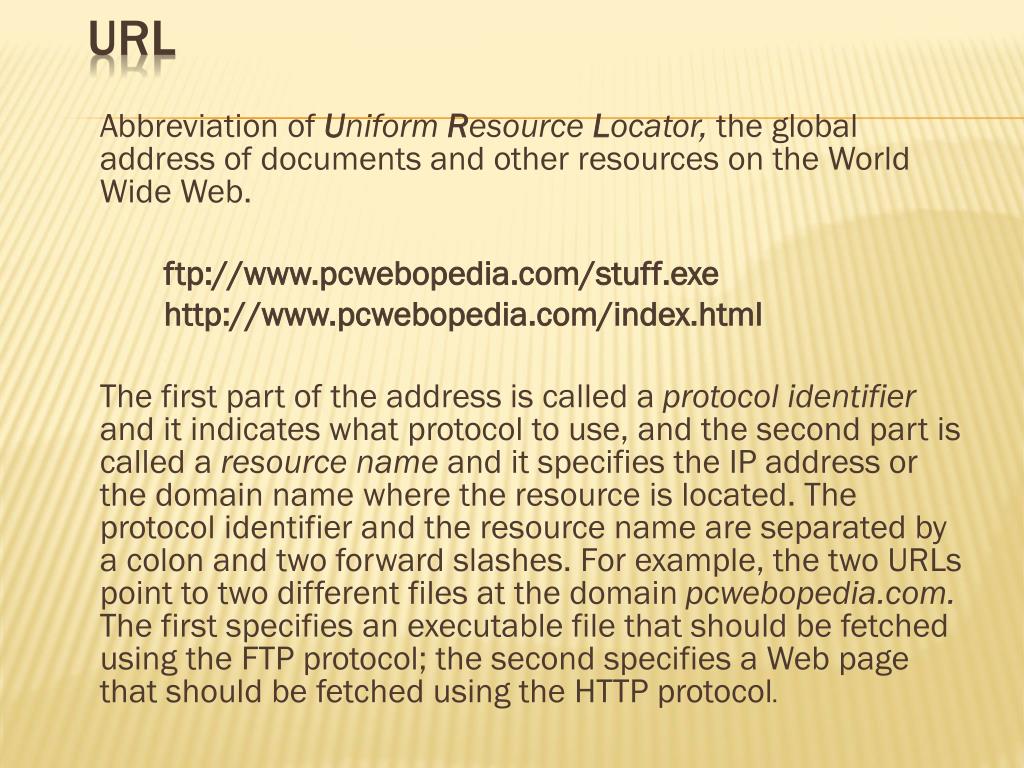 URL

Abbreviation of Uniform Resource Locator, the global address of documents and other resources on the World Wide Web.

ftp://www.pcwebopedia.com/stuff.exe
http://www.pcwebopedia.com/index.html

The first part of the address is called a protocol identifier and it indicates what protocol to use, and the second part is called a resource name and it specifies the IP address or the domain name where the resource is located. The protocol identifier and the resource name are separated by a colon and two forward slashes. For example, the two URLs point to two different files at the domain pcwebopedia.com. The first specifies an executable file that should be fetched using the FTP protocol; the second specifies a Web page that should be fetched using the HTTP protocol.